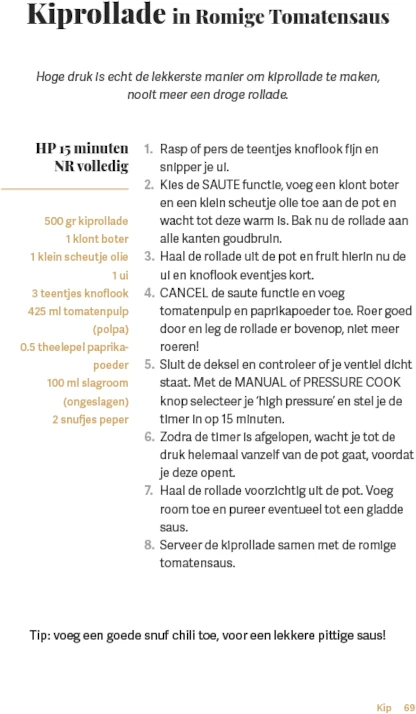 Kiprollade in Romige Tomatensaus

Hoge druk is echt de lekkerste manier om kiprollade te maken, nooit meer een droge rollade.

HP 15 minuten
NR volledig

500 gr kiprollade
1 klont boter
1 klein scheutje olie
1 ui
3 teentjes knoflook
425 ml tomatenpulp (polpa)
0.5 theelepel paprikapoeder
100 ml slagroom (ongeslagen)
2 snufjes peper

1. Rasp of pers de teentjes knoflook fijn en snipper je ui.
2. Kies de SAUTE functie, voeg een klont boter en een klein scheutje olie toe aan de pot en wacht tot deze warm is. Bak nu de rollade aan alle kanten goudbruin.
3. Haal de rollade uit de pot en fruit hierin nu de ui en knoflook eventjes kort.
4. CANCEL de saute functie en voeg tomatenpulp en paprikapoeder toe. Roer goed door en leg de rollade er bovenop, niet meer roeren!
5. Sluit de deksel en controleer of je ventiel dicht staat. Met de MANUAL of PRESSURE COOK knop selecteer je 'high pressure' en stel je de timer in op 15 minuten.
6. Zodra de timer is afgelopen, wacht je tot de druk helemaal vanzelf van de pot gaat, voordat je deze opent.
7. Haal de rollade voorzichtig uit de pot. Voeg room toe en pureer eventueel tot een gladde saus.
8. Serveer de kiprollade samen met de romige tomatensaus.

Tip: voeg een goede snuf chili toe, voor een lekkere pittige saus!

Kip 69